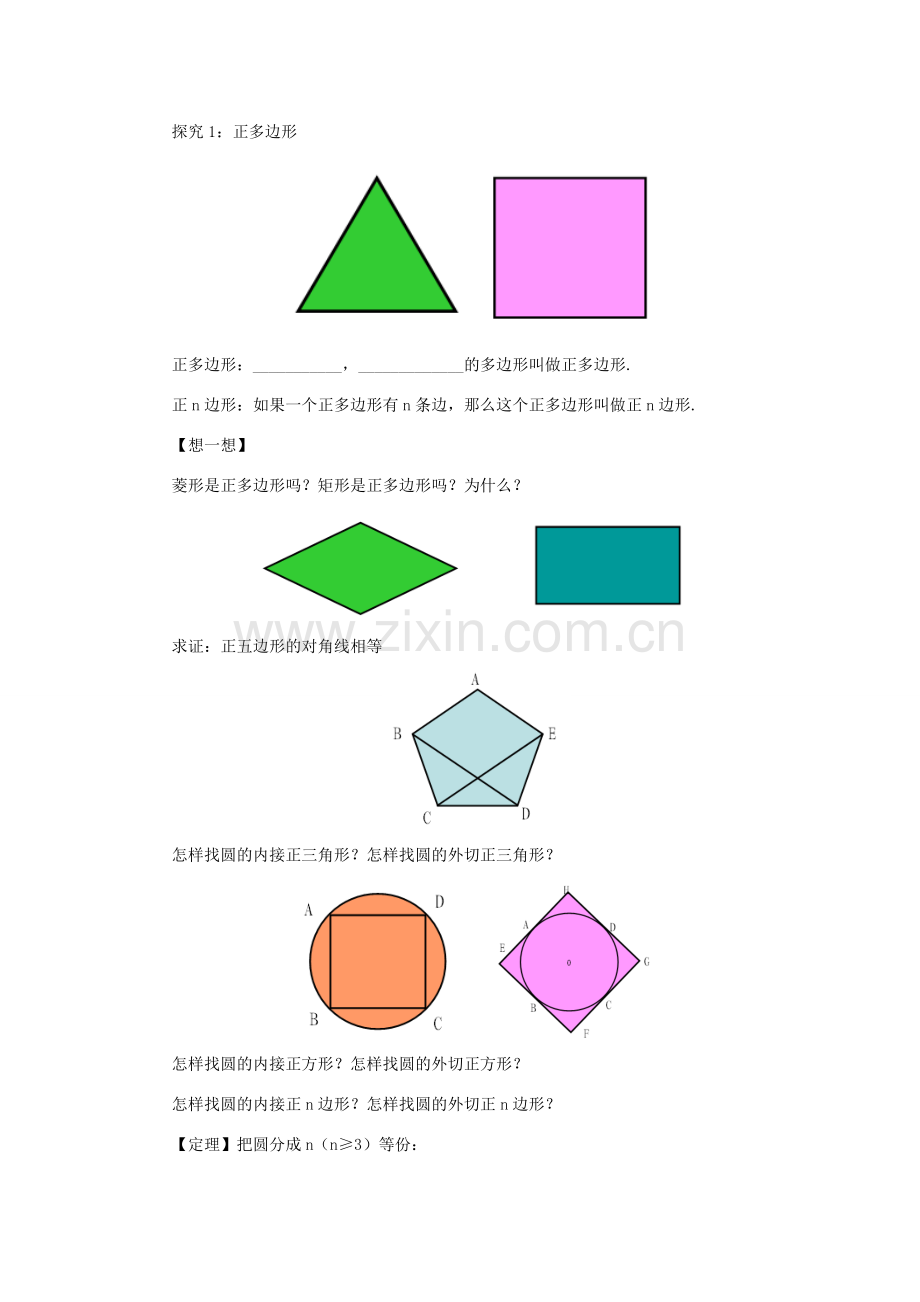 探究1：正多边形

正多边形：____，____的多边形叫做正多边形.

正n边形：如果一个正多边形有n条边，那么这个正多边形叫做正n边形.

【想一想】

菱形是正多边形吗？矩形是正多边形吗？为什么？

求证：正五边形的对角线相等

A
B
E
C
D

怎样找圆的内接正三角形？怎样找圆的外切正三角形？

A
D
B
C

H
A
D
E
o
G
B
C
F

怎样找圆的内接正方形？怎样找圆的外切正方形？

怎样找圆的内接正n边形？怎样找圆的外切正n边形？

【定理】把圆分成n（n≥3）等份：

www.zixin.com.cn